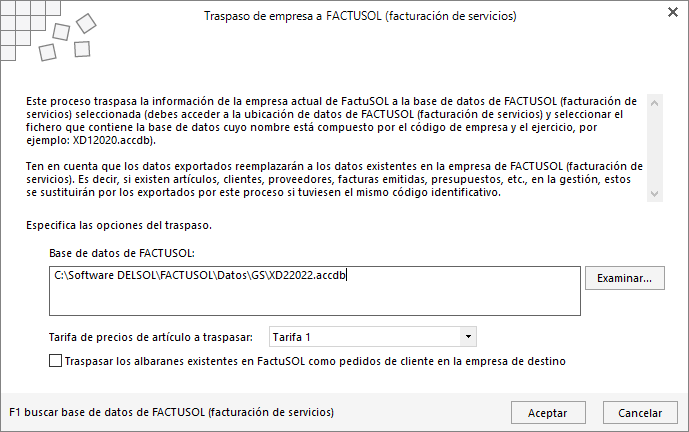 Traspaso de empresa a FACTUSOL (facturación de servicios)

Este proceso traspasa la información de la empresa actual de FactuSOL a la base de datos de FACTUSOL (facturación de servicios) seleccionada (debes acceder a la ubicación de datos de FACTUSOL (facturación de servicios) y seleccionar el fichero que contiene la base de datos cuyo nombre está compuesto por el código de empresa y el ejercicio, por ejemplo: XD12020.accdb).

Ten en cuenta que los datos exportados reemplazarán a los datos existentes en la empresa de FACTUSOL (facturación de servicios). Es decir, si existen artículos, clientes, proveedores, facturas emitidas, presupuestos, etc., en la gestión, estos se sustituirán por los exportados por este proceso si tuviesen el mismo código identificativo.

Especifica las opciones del traspaso.

Base de datos de FACTUSOL:

C:\Software DELSOL\FACTUSOL\Datos\GS\XD22022.accdb

Examinar...

Tarifa de precios de artículo a traspasar: Tarifa 1

Traspasar los albaranes existentes en FactuSOL como pedidos de cliente en la empresa de destino

F1 buscar base de datos de FACTUSOL (facturación de servicios)

Aceptar

Cancelar